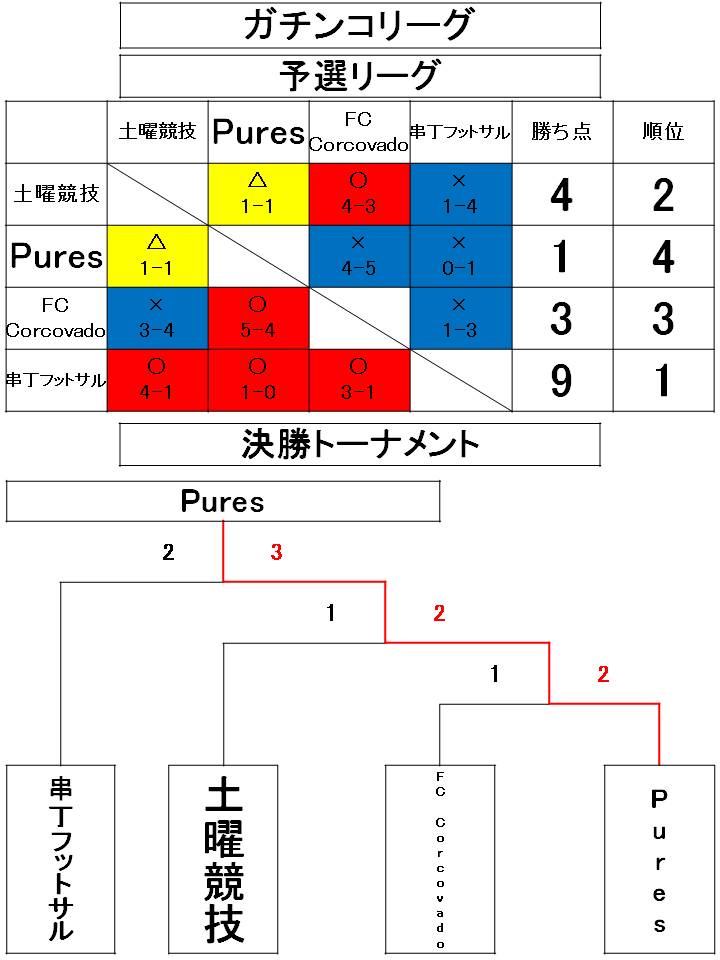 ガチンコリーグ

予選リーグ

| | 土曜競技 | Pures | FC Corcovado | 串丁フットサル | 勝ち点 | 順位 |
|---|---|---|---|---|---|---|
| 土曜競技 | | △ 1-1 | ○ 4-3 | × 1-4 | 4 | 2 |
| Pures | △ 1-1 | | × 4-5 | × 0-1 | 1 | 4 |
| FC Corcovado | × 3-4 | ○ 5-4 | | × 1-3 | 3 | 3 |
| 串丁フットサル | ○ 4-1 | ○ 1-0 | ○ 3-1 | | 9 | 1 |

決勝トーナメント

Pures

2 3

1 2

1 2

串丁フットサル

土曜競技

FC Corcovado

Pures